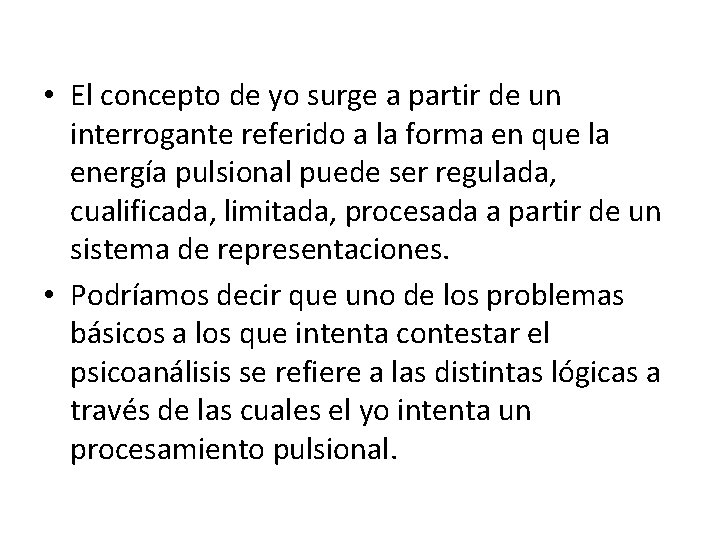 • El concepto de yo surge a partir de un interrogante referido a la forma en que la energía pulsional puede ser regulada, cualificada, limitada, procesada a partir de un sistema de representaciones.
• Podríamos decir que uno de los problemas básicos a los que intenta contestar el psicoanálisis se refiere a las distintas lógicas a través de las cuales el yo intenta un procesamiento pulsional.